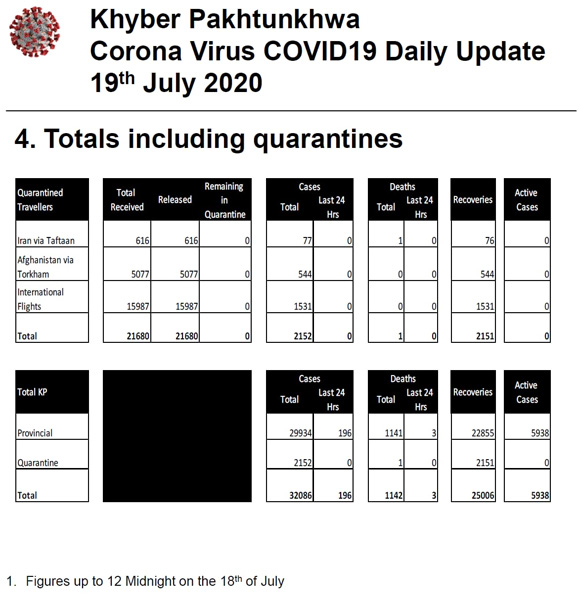 Khyber Pakhtunkhwa
Corona Virus COVID19 Daily Update
19$^{th}$ July 2020

4. Totals including quarantines

| Quarantined Travellers | Total Received | Released | Remaining in Quarantine | Cases Total | Cases Last 24 Hrs | Deaths Total | Deaths Last 24 Hrs | Recoveries | Active Cases |
|---|---|---|---|---|---|---|---|---|---|
| Iran via Taftaan | 616 | 616 | 0 | 77 | 0 | 1 | 0 | 76 | 0 |
| Afghanistan via Torkham | 5077 | 5077 | 0 | 544 | 0 | 0 | 0 | 544 | 0 |
| International Flights | 15987 | 15987 | 0 | 1531 | 0 | 0 | 0 | 1531 | 0 |
| Total | 21680 | 21680 | 0 | 2152 | 0 | 1 | 0 | 2151 | 0 |

| Total KP | Cases Total | Cases Last 24 Hrs | Deaths Total | Deaths Last 24 Hrs | Recoveries | Active Cases |
|---|---|---|---|---|---|---|
| Provincial | 29934 | 196 | 1141 | 3 | 22855 | 5938 |
| Quarantine | 2152 | 0 | 1 | 0 | 2151 | 0 |
| Total | 32086 | 196 | 1142 | 3 | 25006 | 5938 |

1. Figures up to 12 Midnight on the 18$^{th}$ of July